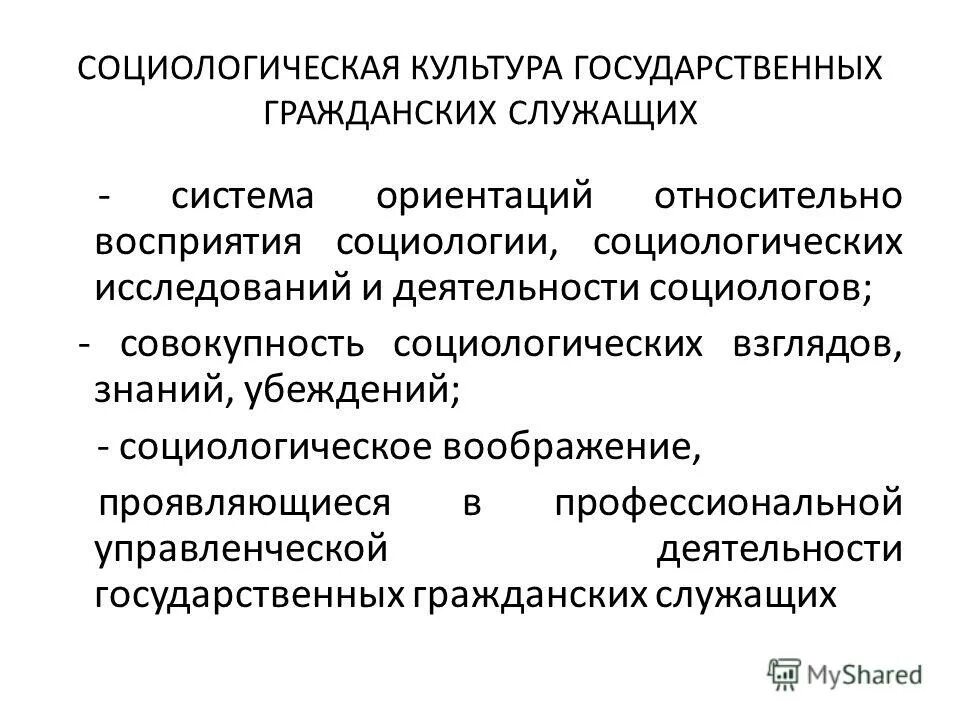 СОЦИОЛОГИЧЕСКАЯ КУЛЬТУРА ГОСУДАРСТВЕННЫХ ГРАЖДАНСКИХ СЛУЖАЩИХ

- система ориентаций относительно восприятия социологии, социологических исследований и деятельности социологов;

- совокупность социологических взглядов, знаний, убеждений;

- социологическое воображение,

проявляющиеся в профессиональной управленческой деятельности государственных гражданских служащих

MyShared